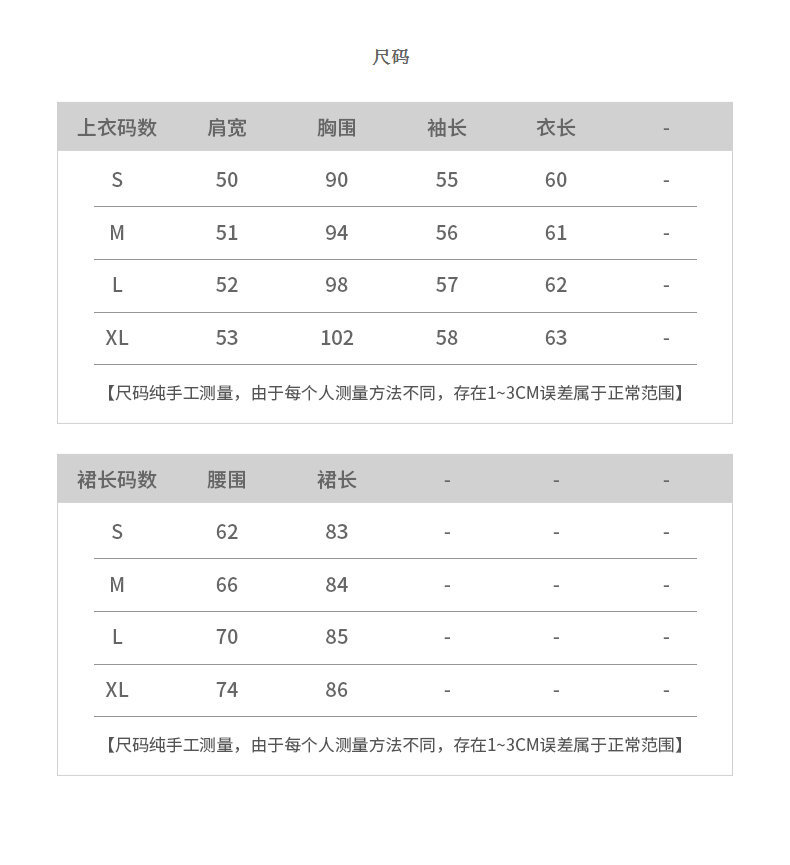 尺码

| 上衣码数 | 肩宽 | 胸围 | 袖长 | 衣长 | - |
|---|---|---|---|---|---|
| S | 50 | 90 | 55 | 60 | - |
| M | 51 | 94 | 56 | 61 | - |
| L | 52 | 98 | 57 | 62 | - |
| XL | 53 | 102 | 58 | 63 | - |

【尺码纯手工测量，由于每个人测量方法不同，存在1~3CM误差属于正常范围】

| 裙长码数 | 腰围 | 裙长 | - | - | - |
|---|---|---|---|---|---|
| S | 62 | 83 | - | - | - |
| M | 66 | 84 | - | - | - |
| L | 70 | 85 | - | - | - |
| XL | 74 | 86 | - | - | - |

【尺码纯手工测量，由于每个人测量方法不同，存在1~3CM误差属于正常范围】